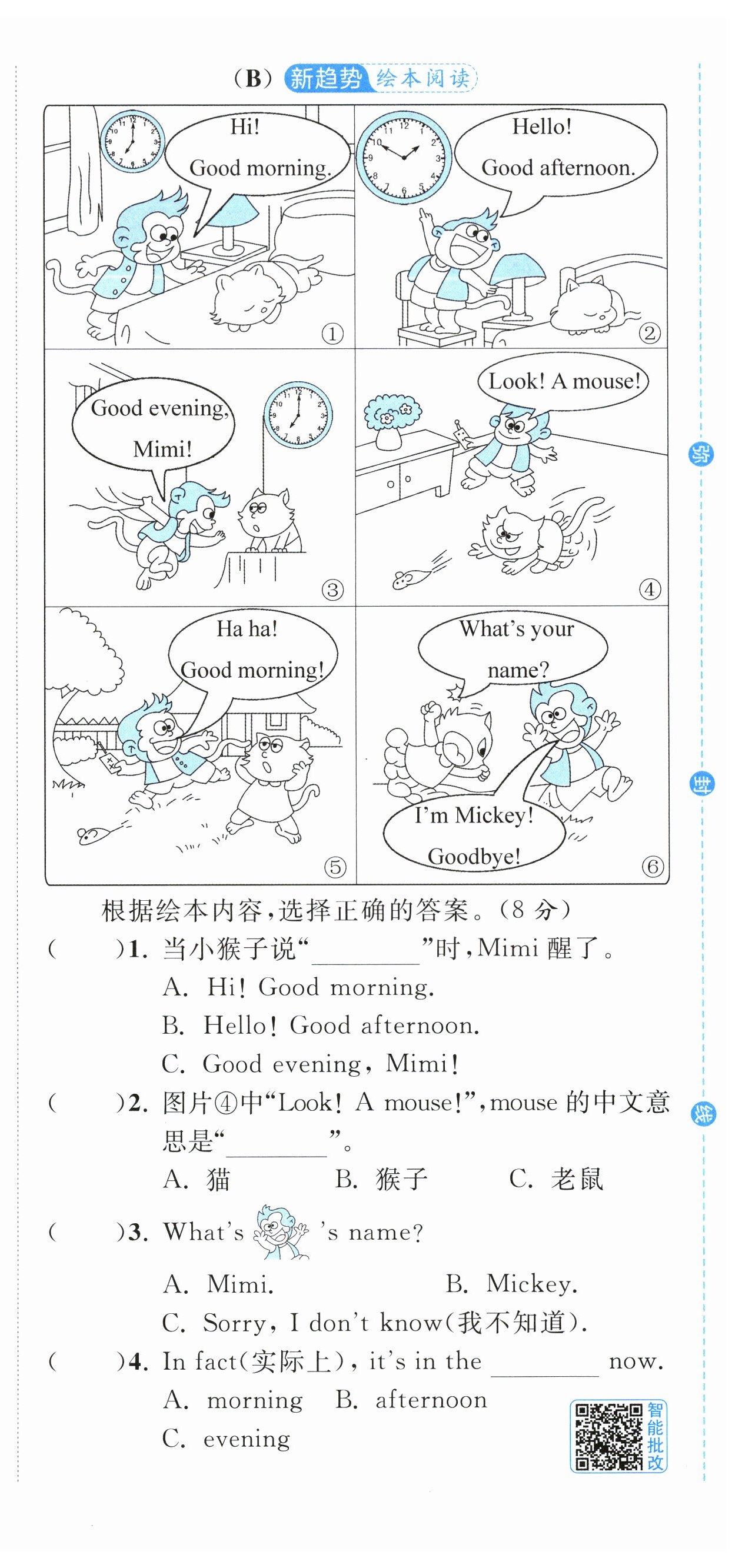 (B) 新趋势 绘本阅读

Hi! Good morning.

①

Hello! Good afternoon.

②

Good evening, Mimi!

③

Look! A mouse!

④

Ha ha! Good morning!

⑤

What's your name?

I'm Mickey! Goodbye!

⑥

根据绘本内容，选择正确的答案。(8 分)

(　　)1. 当小猴子说"________"时，Mimi 醒了。
A. Hi! Good morning.
B. Hello! Good afternoon.
C. Good evening, Mimi!

(　　)2. 图片④中"Look! A mouse!"，mouse 的中文意思是"________"。
A. 猫　　B. 猴子　　C. 老鼠

(　　)3. What's 's name?
A. Mimi.　　B. Mickey.
C. Sorry, I don't know(我不知道).

(　　)4. In fact(实际上), it's in the ________ now.
A. morning　　B. afternoon
C. evening

智能批改

弥

封

线